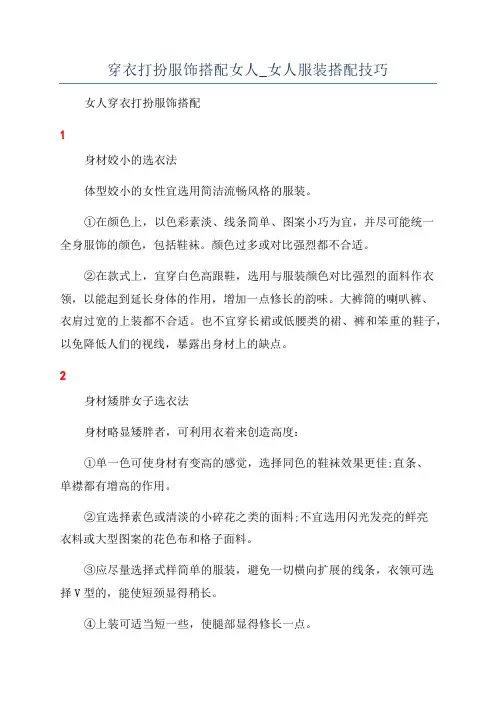 穿衣打扮服饰搭配女人_女人服装搭配技巧

女人穿衣打扮服饰搭配

1

身材姣小的选衣法

体型姣小的女性宜选用简洁流畅风格的服装。

①在颜色上，以色彩素淡、线条简单、图案小巧为宜，并尽可能统一全身服饰的颜色，包括鞋袜。颜色过多或对比强烈都不合适。

②在款式上，宜穿白色高跟鞋，选用与服装颜色对比强烈的面料作衣领，以能起到延长身体的作用，增加一点修长的韵味。大裤筒的喇叭裤、衣肩过宽的上装都不合适。也不宜穿长裙或低腰类的裙、裤和笨重的鞋子，以免降低人们的视线，暴露出身材上的缺点。

2

身材矮胖女子选衣法

身材略显矮胖者，可利用衣着来创造高度：

①单一色可使身材有变高的感觉，选择同色的鞋袜效果更佳;直条、单襟都有增高的作用。

②宜选择素色或清淡的小碎花之类的面料;不宜选用闪光发亮的鲜亮衣料或大型图案的花色布和格子面料。

③应尽量选择式样简单的服装，避免一切横向扩展的线条，衣领可选择V型的，能使短颈显得稍长。

④上装可适当短一些，使腿部显得修长一点。